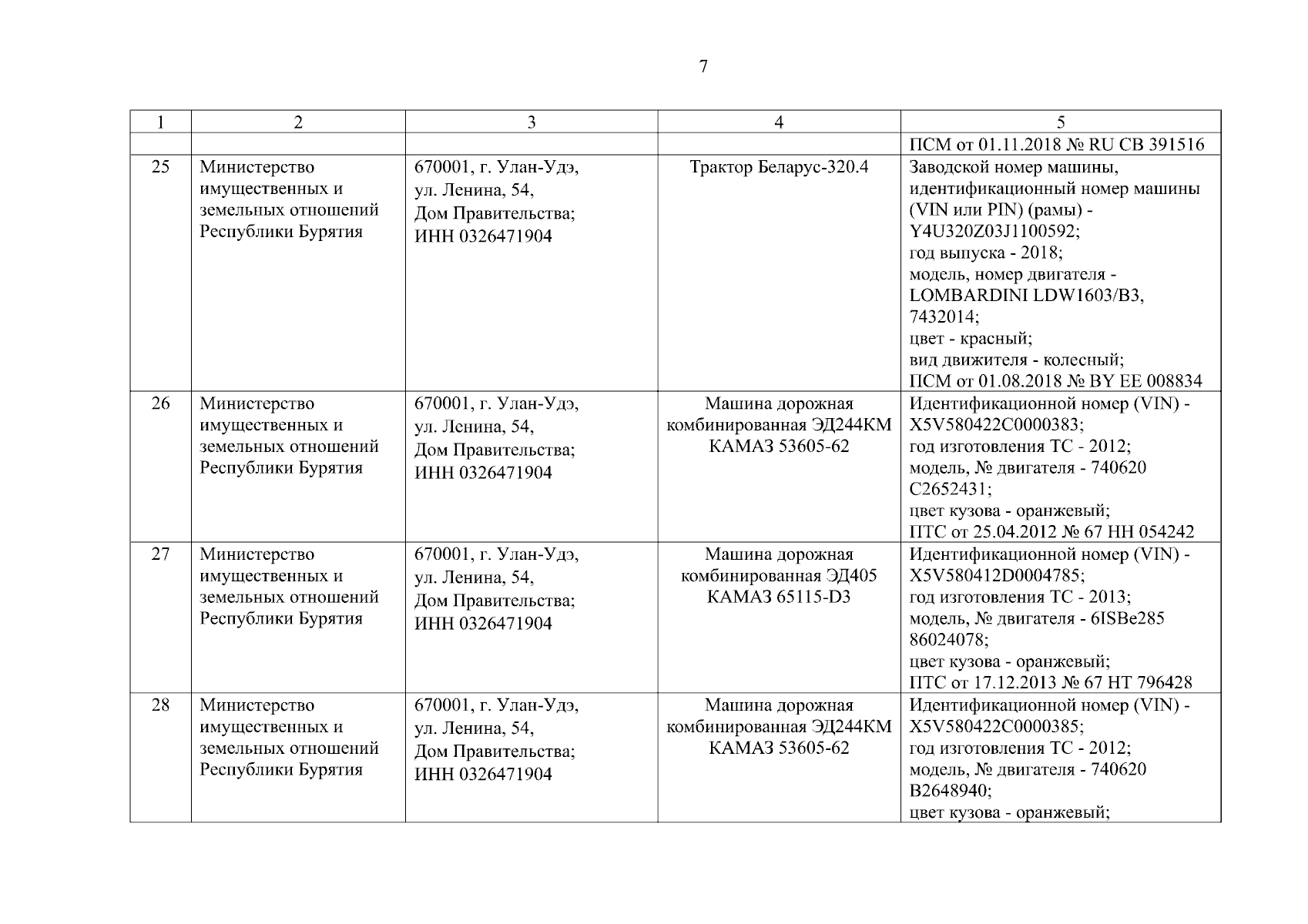 7

| 1 | 2 | 3 | 4 | 5 |
|---|---|---|---|---|
| | | | | ПСМ от 01.11.2018 № RU CB 391516 |
| 25 | Министерство имущественных и земельных отношений Республики Бурятия | 670001, г. Улан-Удэ, ул. Ленина, 54, Дом Правительства; ИНН 0326471904 | Трактор Беларус-320.4 | Заводской номер машины, идентификационный номер машины (VIN или PIN) (рамы) - Y4U320Z03J1100592; год выпуска - 2018; модель, номер двигателя - LOMBARDINI LDW1603/B3, 7432014; цвет - красный; вид движителя - колесный; ПСМ от 01.08.2018 № BY EE 008834 |
| 26 | Министерство имущественных и земельных отношений Республики Бурятия | 670001, г. Улан-Удэ, ул. Ленина, 54, Дом Правительства; ИНН 0326471904 | Машина дорожная комбинированная ЭД244КМ КАМАЗ 53605-62 | Идентификационной номер (VIN) - X5V580422C0000383; год изготовления ТС - 2012; модель, № двигателя - 740620 C2652431; цвет кузова - оранжевый; ПТС от 25.04.2012 № 67 НН 054242 |
| 27 | Министерство имущественных и земельных отношений Республики Бурятия | 670001, г. Улан-Удэ, ул. Ленина, 54, Дом Правительства; ИНН 0326471904 | Машина дорожная комбинированная ЭД405 КАМАЗ 65115-D3 | Идентификационной номер (VIN) - X5V580412D0004785; год изготовления ТС - 2013; модель, № двигателя - 6ISBe285 86024078; цвет кузова - оранжевый; ПТС от 17.12.2013 № 67 НТ 796428 |
| 28 | Министерство имущественных и земельных отношений Республики Бурятия | 670001, г. Улан-Удэ, ул. Ленина, 54, Дом Правительства; ИНН 0326471904 | Машина дорожная комбинированная ЭД244КМ КАМАЗ 53605-62 | Идентификационной номер (VIN) - X5V580422C0000385; год изготовления ТС - 2012; модель, № двигателя - 740620 B2648940; цвет кузова - оранжевый; |